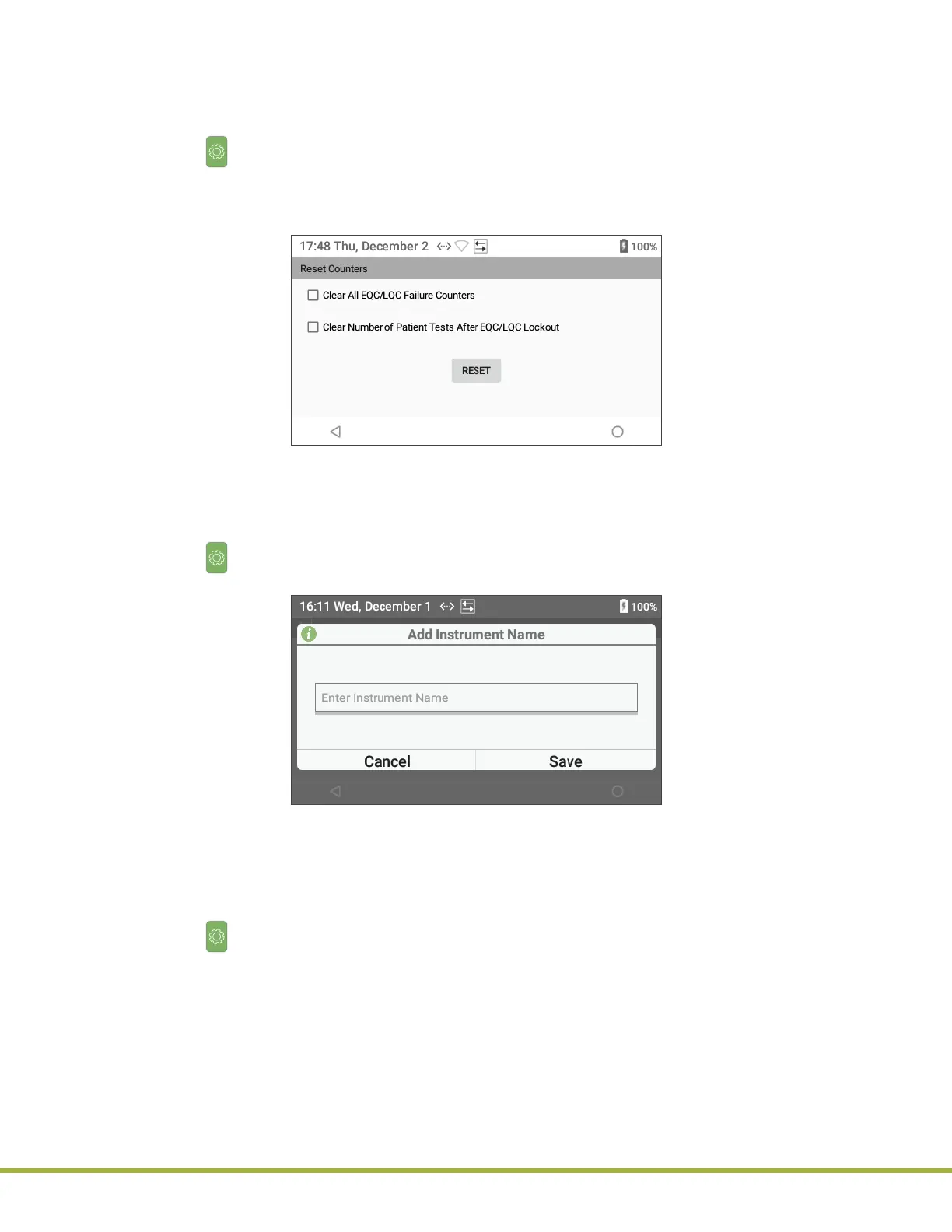 17:48 Thu, December 2 100%

Reset Counters

Clear All EQC/LQC Failure Counters

Clear Number of Patient Tests After EQC/LQC Lockout

RESET

16:11 Wed, December 1 100%

Add Instrument Name

Enter Instrument Name

Cancel

Save